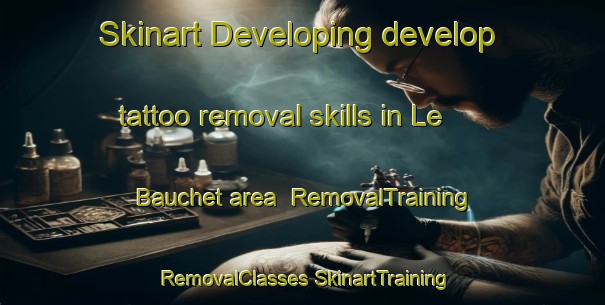 Skinart Developing develop

tattoo removal skills in Le

Bauchet area RemovalTraining

RemovalClasses SkinartTraining